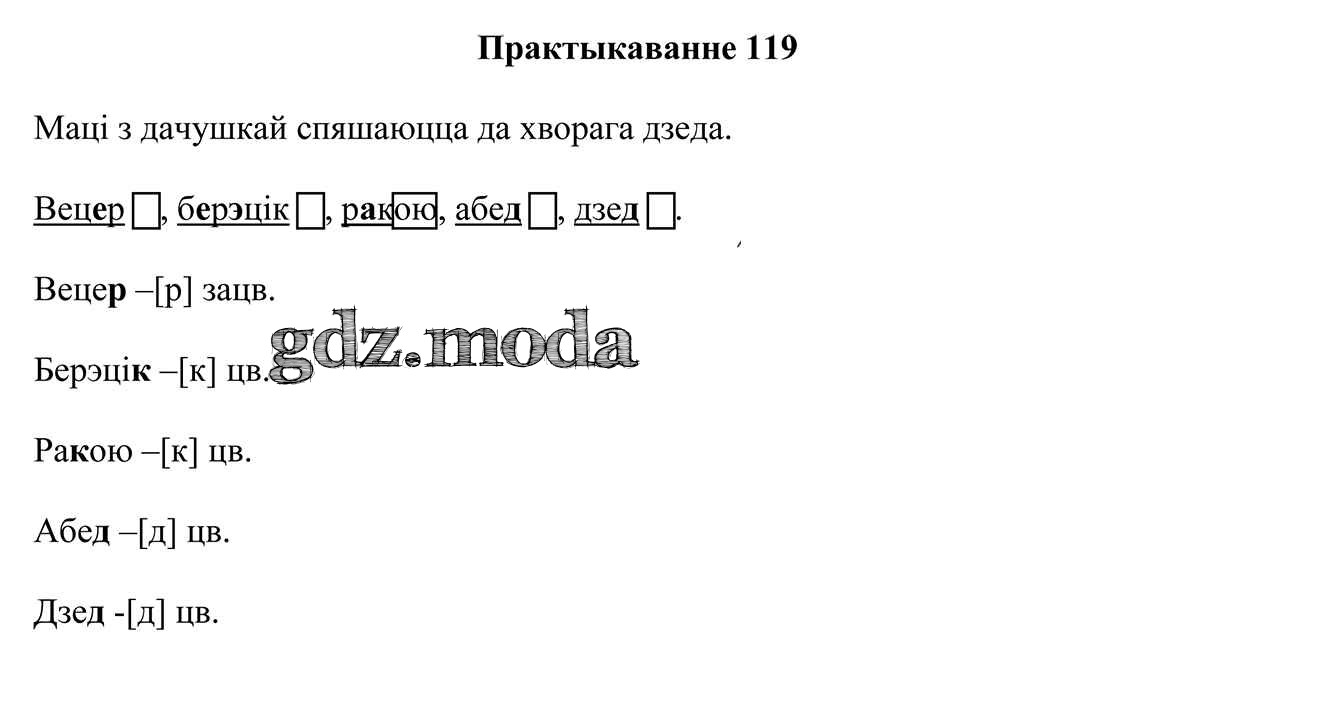 Практыкаванне 119

Маці з дачушкай спяшаюцца да хворага дзеда.

Вецер ☐, берэцік ☐, ракою, абед ☐, дзед ☐.

Вецер –[р] зацв.

Берэцік –[к] цв.

Ракою –[к] цв.

Абед –[д] цв.

Дзед -[д] цв.

gdz.moda